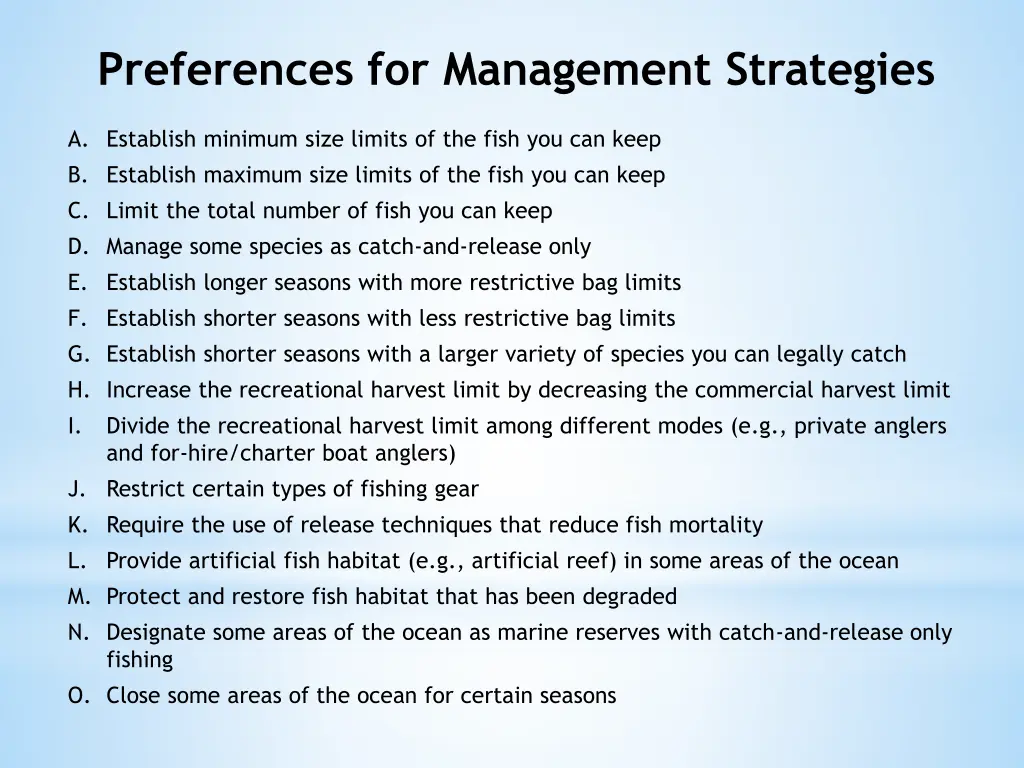 Preferences for Management Strategies

A. Establish minimum size limits of the fish you can keep
B. Establish maximum size limits of the fish you can keep
C. Limit the total number of fish you can keep
D. Manage some species as catch-and-release only
E. Establish longer seasons with more restrictive bag limits
F. Establish shorter seasons with less restrictive bag limits
G. Establish shorter seasons with a larger variety of species you can legally catch
H. Increase the recreational harvest limit by decreasing the commercial harvest limit
I. Divide the recreational harvest limit among different modes (e.g., private anglers and for-hire/charter boat anglers)
J. Restrict certain types of fishing gear
K. Require the use of release techniques that reduce fish mortality
L. Provide artificial fish habitat (e.g., artificial reef) in some areas of the ocean
M. Protect and restore fish habitat that has been degraded
N. Designate some areas of the ocean as marine reserves with catch-and-release only fishing
O. Close some areas of the ocean for certain seasons